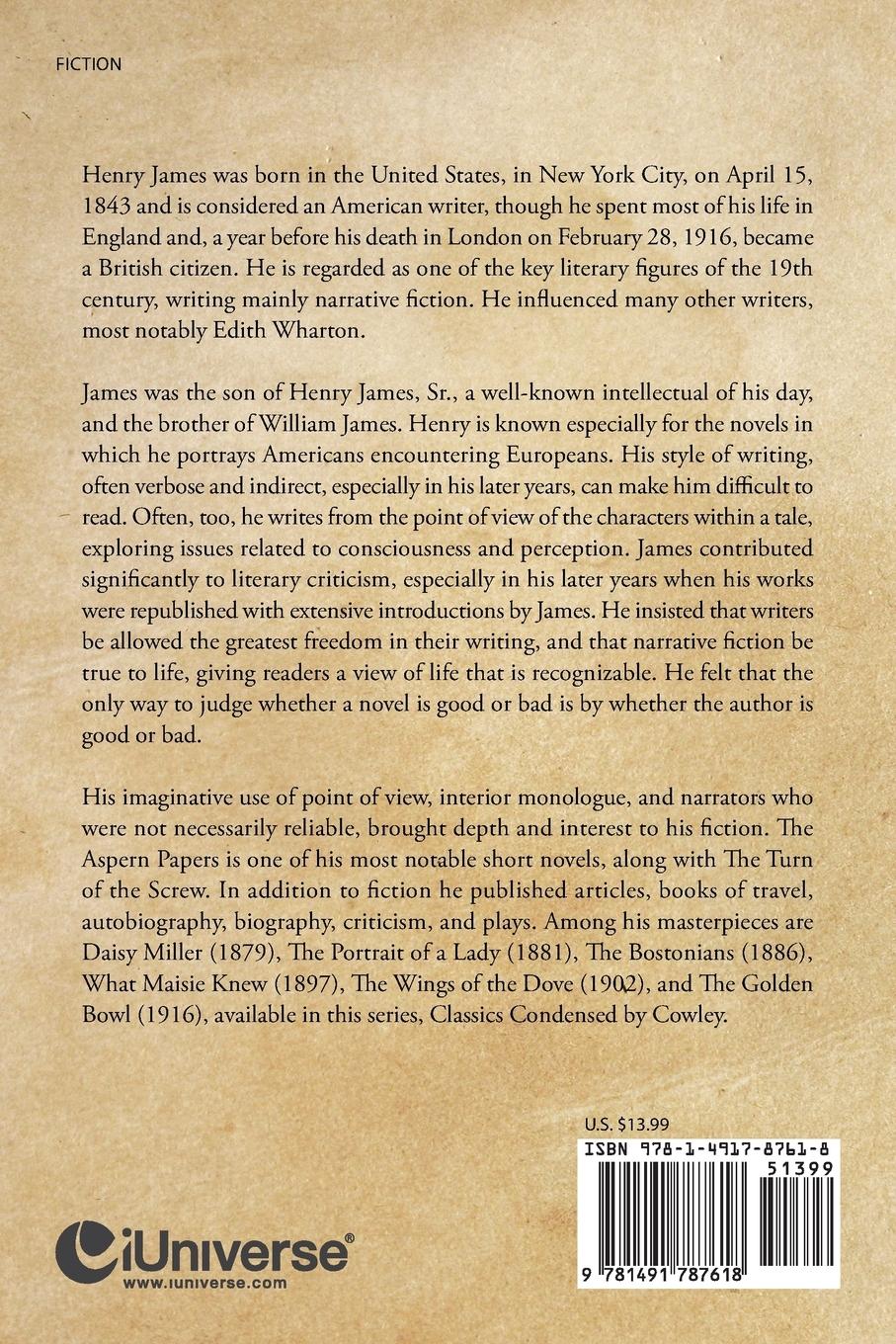 FICTION

Henry James was born in the United States, in New York City, on April 15, 1843 and is considered an American writer, though he spent most of his life in England and, a year before his death in London on February 28, 1916, became a British citizen. He is regarded as one of the key literary figures of the 19th century, writing mainly narrative fiction. He influenced many other writers, most notably Edith Wharton.

James was the son of Henry James, Sr., a well-known intellectual of his day, and the brother of William James. Henry is known especially for the novels in which he portrays Americans encountering Europeans. His style of writing, often verbose and indirect, especially in his later years, can make him difficult to read. Often, too, he writes from the point of view of the characters within a tale, exploring issues related to consciousness and perception. James contributed significantly to literary criticism, especially in his later years when his works were republished with extensive introductions by James. He insisted that writers be allowed the greatest freedom in their writing, and that narrative fiction be true to life, giving readers a view of life that is recognizable. He felt that the only way to judge whether a novel is good or bad is by whether the author is good or bad.

His imaginative use of point of view, interior monologue, and narrators who were not necessarily reliable, brought depth and interest to his fiction. The Aspern Papers is one of his most notable short novels, along with The Turn of the Screw. In addition to fiction he published articles, books of travel, autobiography, biography, criticism, and plays. Among his masterpieces are Daisy Miller (1879), The Portrait of a Lady (1881), The Bostonians (1886), What Maisie Knew (1897), The Wings of the Dove (1902), and The Golden Bowl (1916), available in this series, Classics Condensed by Cowley.

U.S. $13.99

ISBN 978-1-4917-8761-8

51399

9 781491 787618

iUniverse®
www.iuniverse.com